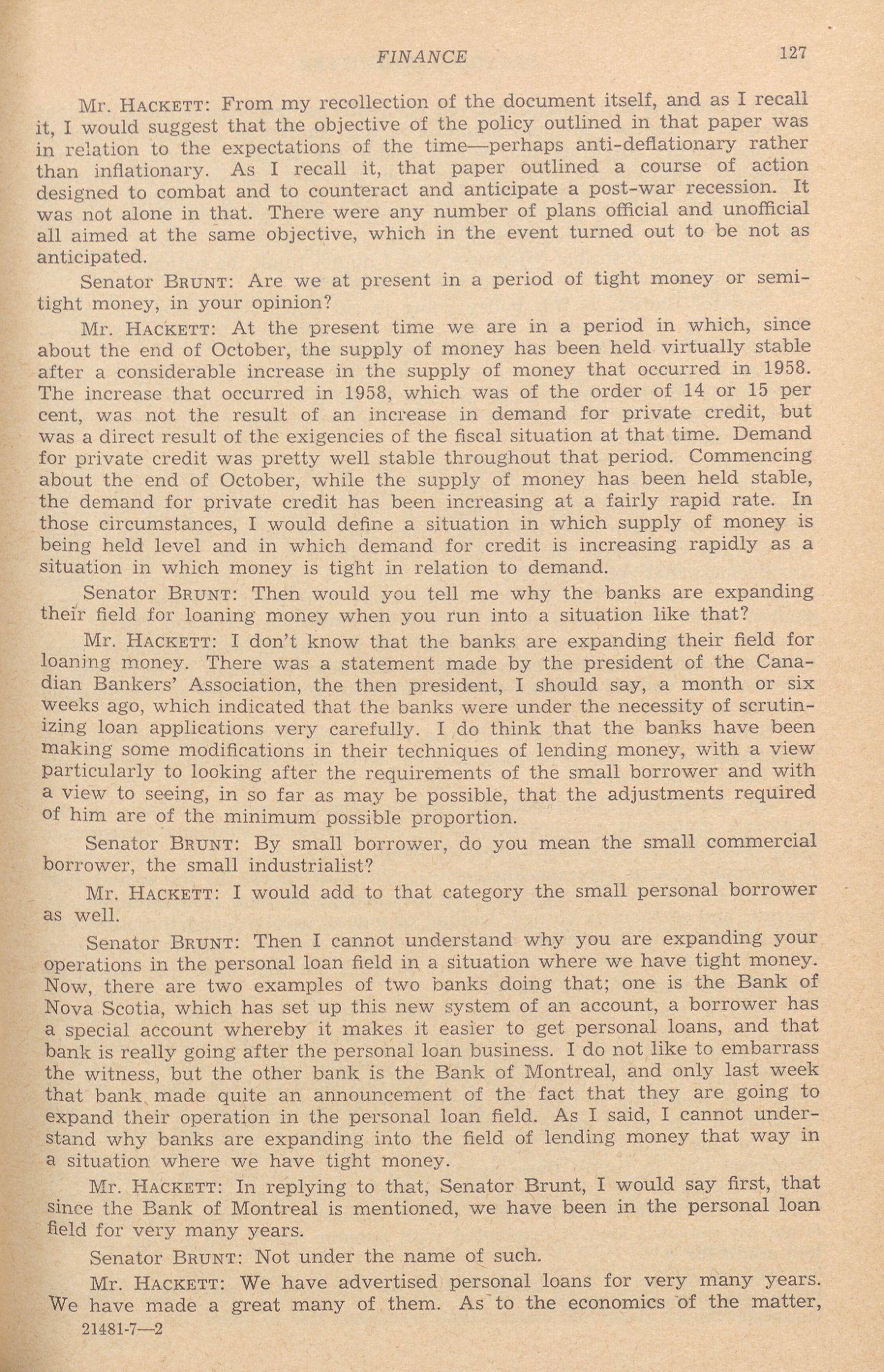 FINANCE 127

Mr. HACKETT: From my recollection of the document itself, and as I recall it, I would suggest that the objective of the policy outlined in that paper was in relation to the expectations of the time—perhaps anti-deflationary rather than inflationary. As I recall it, that paper outlined a course of action designed to combat and to counteract and anticipate a post-war recession. It was not alone in that. There were any number of plans official and unofficial all aimed at the same objective, which in the event turned out to be not as anticipated.

Senator BRUNT: Are we at present in a period of tight money or semi-tight money, in your opinion?

Mr. HACKETT: At the present time we are in a period in which, since about the end of October, the supply of money has been held virtually stable after a considerable increase in the supply of money that occurred in 1958. The increase that occurred in 1958, which was of the order of 14 or 15 per cent, was not the result of an increase in demand for private credit, but was a direct result of the exigencies of the fiscal situation at that time. Demand for private credit was pretty well stable throughout that period. Commencing about the end of October, while the supply of money has been held stable, the demand for private credit has been increasing at a fairly rapid rate. In those circumstances, I would define a situation in which supply of money is being held level and in which demand for credit is increasing rapidly as a situation in which money is tight in relation to demand.

Senator BRUNT: Then would you tell me why the banks are expanding their field for loaning money when you run into a situation like that?

Mr. HACKETT: I don't know that the banks are expanding their field for loaning money. There was a statement made by the president of the Canadian Bankers' Association, the then president, I should say, a month or six weeks ago, which indicated that the banks were under the necessity of scrutinizing loan applications very carefully. I do think that the banks have been making some modifications in their techniques of lending money, with a view particularly to looking after the requirements of the small borrower and with a view to seeing, in so far as may be possible, that the adjustments required of him are of the minimum possible proportion.

Senator BRUNT: By small borrower, do you mean the small commercial borrower, the small industrialist?

Mr. HACKETT: I would add to that category the small personal borrower as well.

Senator BRUNT: Then I cannot understand why you are expanding your operations in the personal loan field in a situation where we have tight money. Now, there are two examples of two banks doing that; one is the Bank of Nova Scotia, which has set up this new system of an account, a borrower has a special account whereby it makes it easier to get personal loans, and that bank is really going after the personal loan business. I do not like to embarrass the witness, but the other bank is the Bank of Montreal, and only last week that bank made quite an announcement of the fact that they are going to expand their operation in the personal loan field. As I said, I cannot understand why banks are expanding into the field of lending money that way in a situation where we have tight money.

Mr. HACKETT: In replying to that, Senator Brunt, I would say first, that since the Bank of Montreal is mentioned, we have been in the personal loan field for very many years.

Senator BRUNT: Not under the name of such.

Mr. HACKETT: We have advertised personal loans for very many years. We have made a great many of them. As to the economics of the matter,

21481-7—2